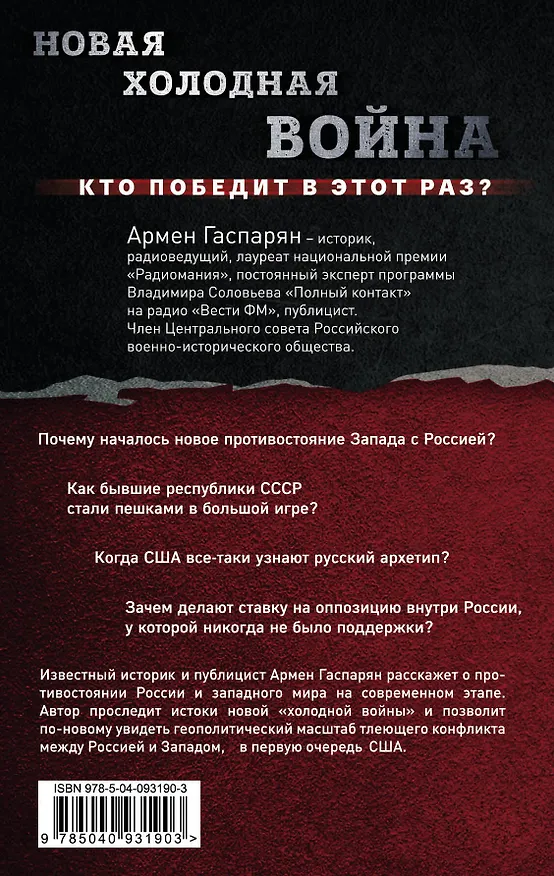 НОВАЯ
ХОЛОДНАЯ
ВОЙНА

КТО ПОБЕДИТ В ЭТОТ РАЗ?

Армен Гаспарян – историк, радиоведущий, лауреат национальной премии «Радиомания», постоянный эксперт программы Владимира Соловьева «Полный контакт» на радио «Вести ФМ», публицист. Член Центрального совета Российского военно-исторического общества.

Почему началось новое противостояние Запада с Россией?

Как бывшие республики СССР стали пешками в большой игре?

Когда США все-таки узнают русский архетип?

Зачем делают ставку на оппозицию внутри России, у которой никогда не было поддержки?

Известный историк и публицист Армен Гаспарян расскажет о противостоянии России и западного мира на современном этапе. Автор проследит истоки новой «холодной войны» и позволит по-новому увидеть геополитический масштаб тлеющего конфликта между Россией и Западом, в первую очередь США.

ISBN 978-5-04-093190-3

9 785040 931903 >